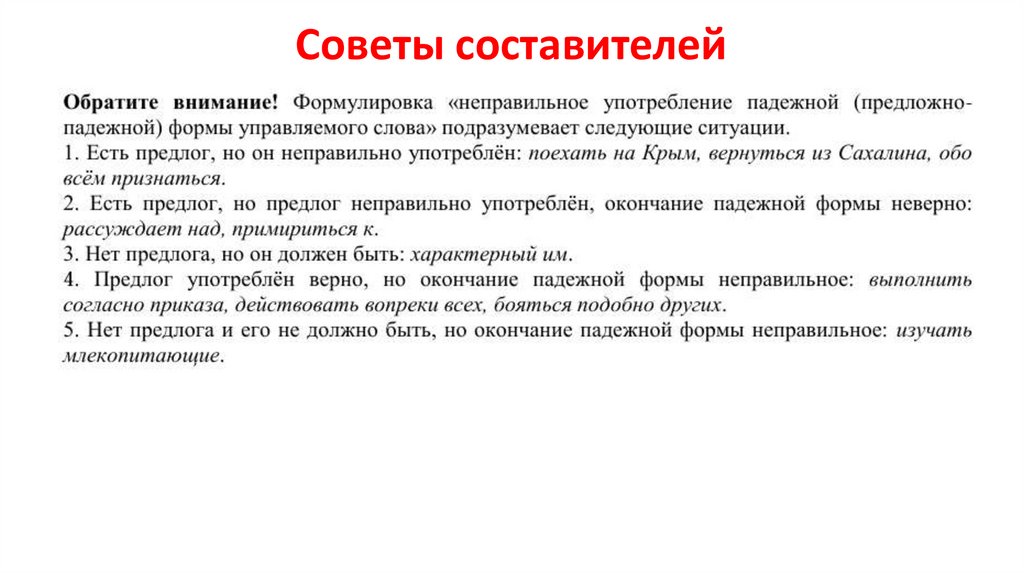 Советы составителей

Обратите внимание! Формулировка «неправильное употребление падежной (предложно-падежной) формы управляемого слова» подразумевает следующие ситуации.
1. Есть предлог, но он неправильно употреблён: поехать на Крым, вернуться из Сахалина, обо всём признаться.
2. Есть предлог, но предлог неправильно употреблён, окончание падежной формы неверно: рассуждает над, примириться к.
3. Нет предлога, но он должен быть: характерный им.
4. Предлог употреблён верно, но окончание падежной формы неправильное: выполнить согласно приказа, действовать вопреки всех, бояться подобно других.
5. Нет предлога и его не должно быть, но окончание падежной формы неправильное: изучать млекопитающие.